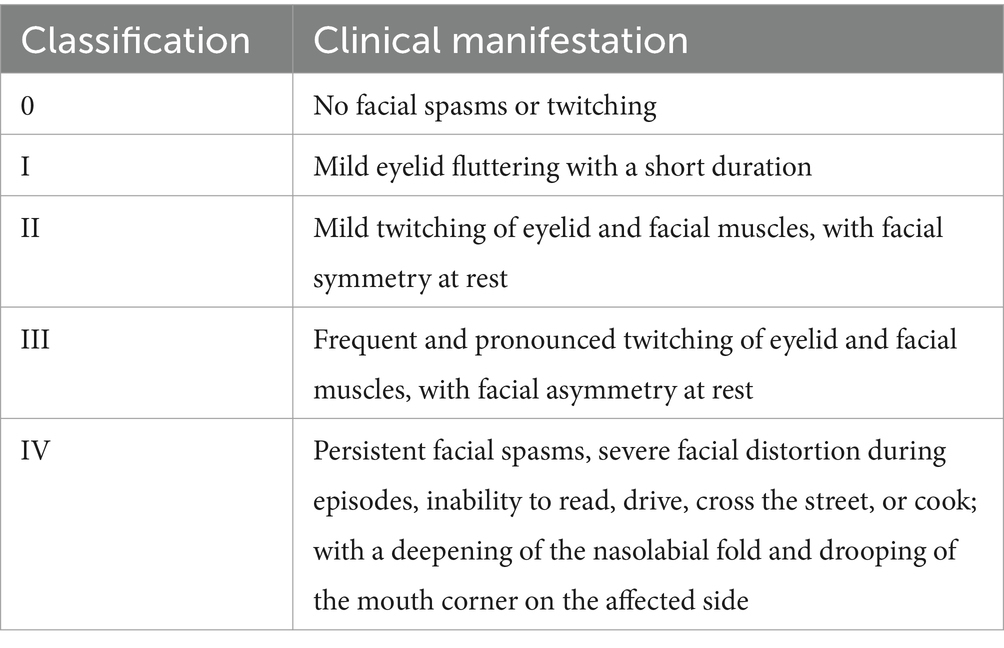 | Classification | Clinical manifestation |
|---|---|
| 0 | No facial spasms or twitching |
| I | Mild eyelid fluttering with a short duration |
| II | Mild twitching of eyelid and facial muscles, with facial symmetry at rest |
| III | Frequent and pronounced twitching of eyelid and facial muscles, with facial asymmetry at rest |
| IV | Persistent facial spasms, severe facial distortion during episodes, inability to read, drive, cross the street, or cook; with a deepening of the nasolabial fold and drooping of the mouth corner on the affected side |